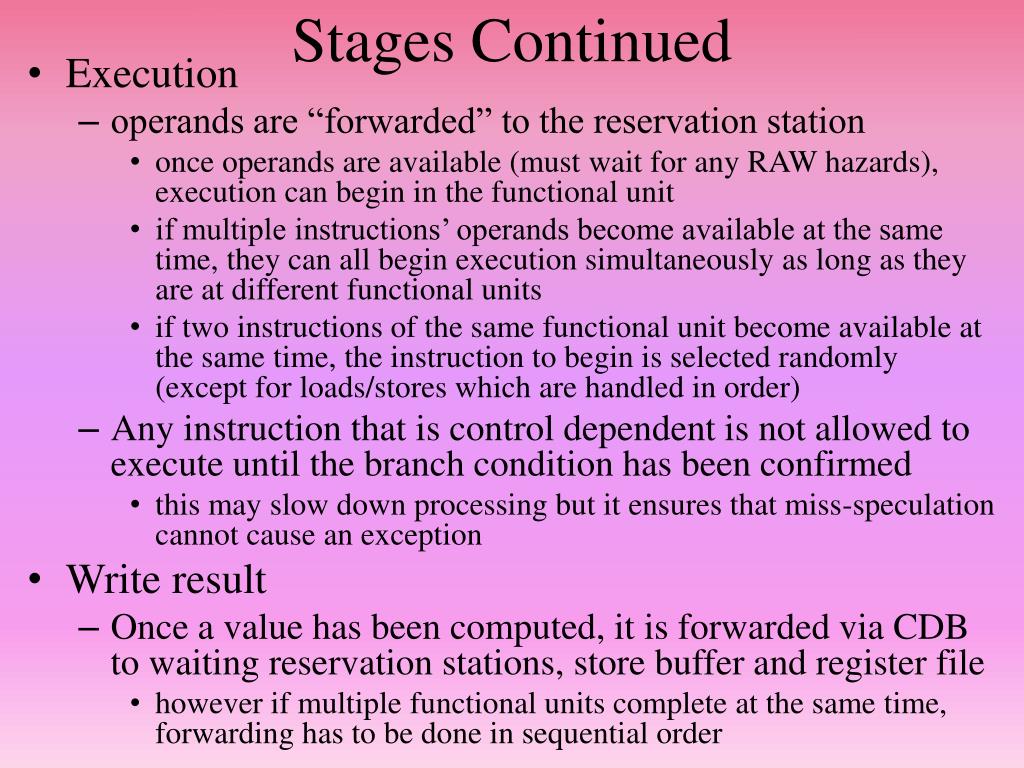 Stages Continued

• Execution
– operands are “forwarded” to the reservation station
• once operands are available (must wait for any RAW hazards), execution can begin in the functional unit
• if multiple instructions’ operands become available at the same time, they can all begin execution simultaneously as long as they are at different functional units
• if two instructions of the same functional unit become available at the same time, the instruction to begin is selected randomly (except for loads/stores which are handled in order)
– Any instruction that is control dependent is not allowed to execute until the branch condition has been confirmed
• this may slow down processing but it ensures that miss-speculation cannot cause an exception
• Write result
– Once a value has been computed, it is forwarded via CDB to waiting reservation stations, store buffer and register file
• however if multiple functional units complete at the same time, forwarding has to be done in sequential order